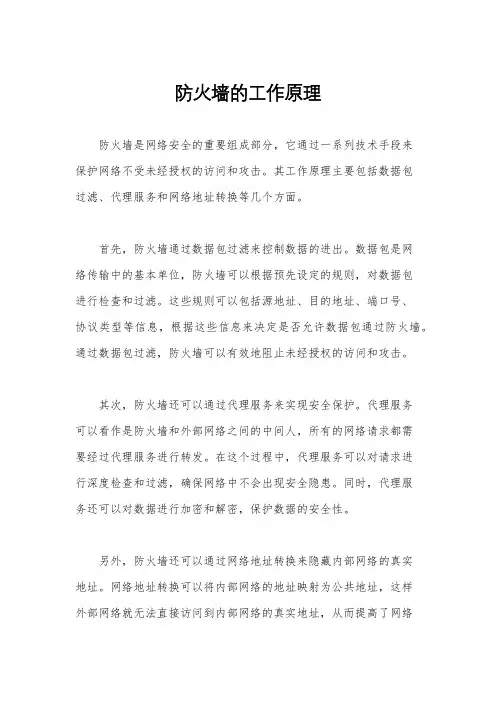 防火墙的工作原理

防火墙是网络安全的重要组成部分，它通过一系列技术手段来保护网络不受未经授权的访问和攻击。其工作原理主要包括数据包过滤、代理服务和网络地址转换等几个方面。

首先，防火墙通过数据包过滤来控制数据的进出。数据包是网络传输中的基本单位，防火墙可以根据预先设定的规则，对数据包进行检查和过滤。这些规则可以包括源地址、目的地址、端口号、协议类型等信息，根据这些信息来决定是否允许数据包通过防火墙。通过数据包过滤，防火墙可以有效地阻止未经授权的访问和攻击。

其次，防火墙还可以通过代理服务来实现安全保护。代理服务可以看作是防火墙和外部网络之间的中间人，所有的网络请求都需要经过代理服务进行转发。在这个过程中，代理服务可以对请求进行深度检查和过滤，确保网络中不会出现安全隐患。同时，代理服务还可以对数据进行加密和解密，保护数据的安全性。

另外，防火墙还可以通过网络地址转换来隐藏内部网络的真实地址。网络地址转换可以将内部网络的地址映射为公共地址，这样外部网络就无法直接访问到内部网络的真实地址，从而提高了网络